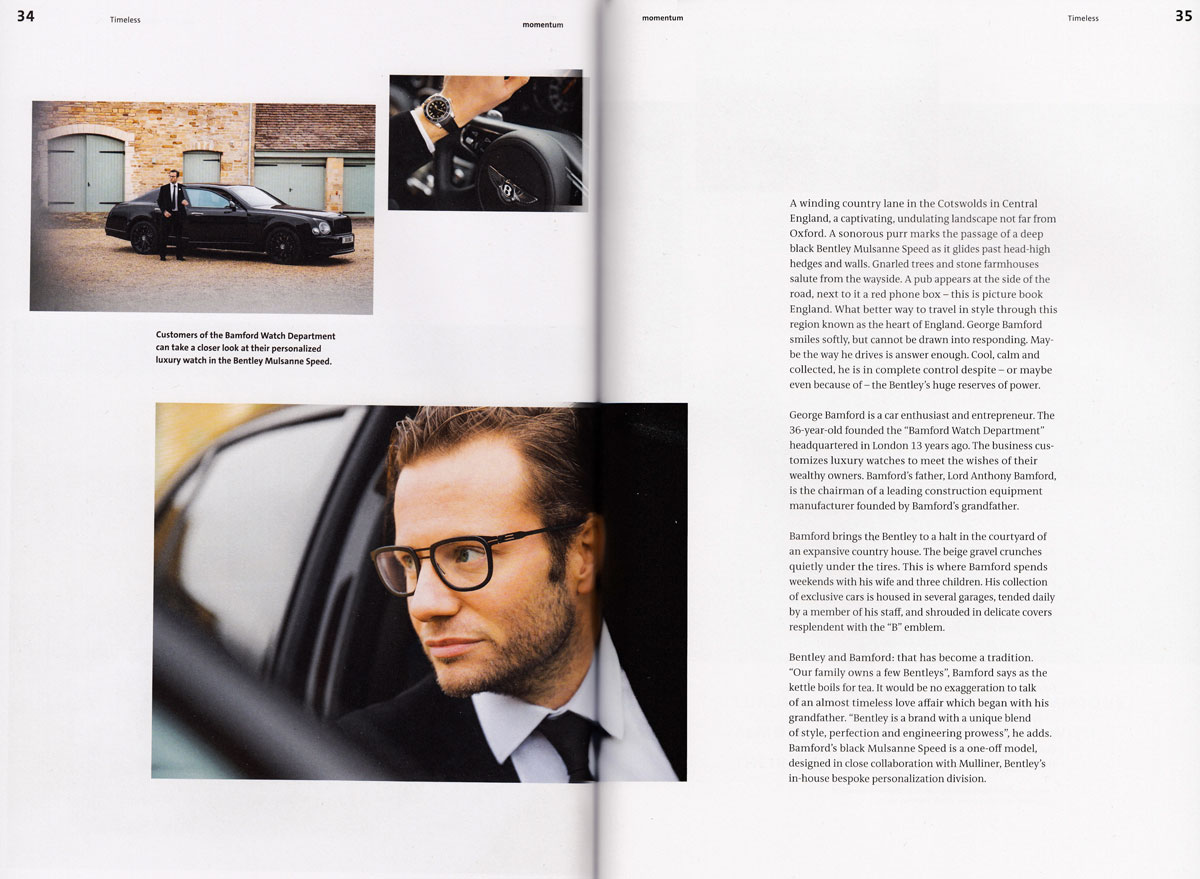 34

Timeless

momentum

Customers of the Bamford Watch Department can take a closer look at their personalized luxury watch in the Bentley Mulsanne Speed.

momentum

Timeless

35

A winding country lane in the Cotswolds in Central England, a captivating, undulating landscape not far from Oxford. A sonorous purr marks the passage of a deep black Bentley Mulsanne Speed as it glides past head-high hedges and walls. Gnarled trees and stone farmhouses salute from the wayside. A pub appears at the side of the road, next to it a red phone box – this is picture book England. What better way to travel in style through this region known as the heart of England. George Bamford smiles softly, but cannot be drawn into responding. Maybe the way he drives is answer enough. Cool, calm and collected, he is in complete control despite – or maybe even because of – the Bentley's huge reserves of power.

George Bamford is a car enthusiast and entrepreneur. The 36-year-old founded the "Bamford Watch Department" headquartered in London 13 years ago. The business customizes luxury watches to meet the wishes of their wealthy owners. Bamford's father, Lord Anthony Bamford, is the chairman of a leading construction equipment manufacturer founded by Bamford's grandfather.

Bamford brings the Bentley to a halt in the courtyard of an expansive country house. The beige gravel crunches quietly under the tires. This is where Bamford spends weekends with his wife and three children. His collection of exclusive cars is housed in several garages, tended daily by a member of his staff, and shrouded in delicate covers resplendent with the "B" emblem.

Bentley and Bamford: that has become a tradition. "Our family owns a few Bentleys", Bamford says as the kettle boils for tea. It would be no exaggeration to talk of an almost timeless love affair which began with his grandfather. "Bentley is a brand with a unique blend of style, perfection and engineering prowess", he adds. Bamford's black Mulsanne Speed is a one-off model, designed in close collaboration with Mulliner, Bentley's in-house bespoke personalization division.